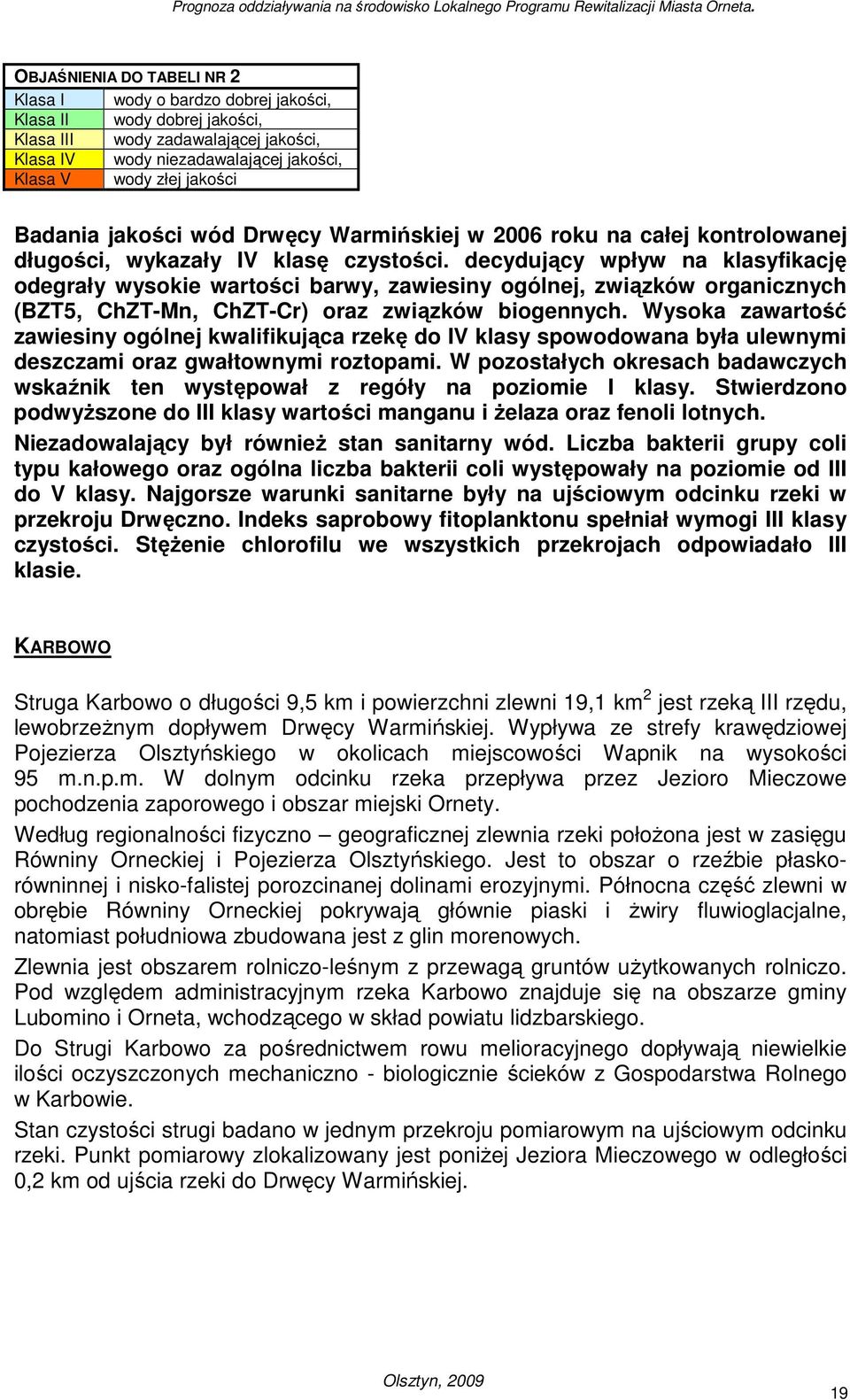 Prognoza oddziaływania na środowisko Lokalnego Programu Rewitalizacji Miasta Orneta.

| OBJAŚNIENIA DO TABELI NR 2 | |
|---|---|
| Klasa I | wody o bardzo dobrej jakości, |
| Klasa II | wody dobrej jakości, |
| Klasa III | wody zadawalającej jakości, |
| Klasa IV | wody niezadawalającej jakości, |
| Klasa V | wody złej jakości |

Badania jakości wód Drwęcy Warmińskiej w 2006 roku na całej kontrolowanej długości, wykazały IV klasę czystości. decydujący wpływ na klasyfikację odegrały wysokie wartości barwy, zawiesiny ogólnej, związków organicznych (BZT5, ChZT-Mn, ChZT-Cr) oraz związków biogennych. Wysoka zawartość zawiesiny ogólnej kwalifikująca rzekę do IV klasy spowodowana była ulewnymi deszczami oraz gwałtownymi roztopami. W pozostałych okresach badawczych wskaźnik ten występował z regóły na poziomie I klasy. Stwierdzono podwyższone do III klasy wartości manganu i żelaza oraz fenoli lotnych.

Niezadowalający był również stan sanitarny wód. Liczba bakterii grupy coli typu kałowego oraz ogólna liczba bakterii coli występowały na poziomie od III do V klasy. Najgorsze warunki sanitarne były na ujściowym odcinku rzeki w przekroju Drwęczno. Indeks saprobowy fitoplanktonu spełniał wymogi III klasy czystości. Stężenie chlorofilu we wszystkich przekrojach odpowiadało III klasie.

KARBOWO

Struga Karbowo o długości 9,5 km i powierzchni zlewni 19,1 km$^2$ jest rzeką III rzędu, lewobrzeżnym dopływem Drwęcy Warmińskiej. Wypływa ze strefy krawędziowej Pojezierza Olsztyńskiego w okolicach miejscowości Wapnik na wysokości 95 m.n.p.m. W dolnym odcinku rzeka przepływa przez Jezioro Mieczowe pochodzenia zaporowego i obszar miejski Ornety.

Według regionalności fizyczno – geograficznej zlewnia rzeki położona jest w zasięgu Równiny Orneckiej i Pojezierza Olsztyńskiego. Jest to obszar o rzeźbie płaskorówninnej i nisko-falistej porozcinanej dolinami erozyjnymi. Północna część zlewni w obrębie Równiny Orneckiej pokrywają głównie piaski i żwiry fluwioglacjalne, natomiast południowa zbudowana jest z glin morenowych.

Zlewnia jest obszarem rolniczo-leśnym z przewagą gruntów użytkowanych rolniczo. Pod względem administracyjnym rzeka Karbowo znajduje się na obszarze gminy Lubomino i Orneta, wchodzącego w skład powiatu lidzbarskiego.

Do Strugi Karbowo za pośrednictwem rowu melioracyjnego dopływają niewielkie ilości oczyszczonych mechaniczno - biologicznie ścieków z Gospodarstwa Rolnego w Karbowie.

Stan czystości strugi badano w jednym przekroju pomiarowym na ujściowym odcinku rzeki. Punkt pomiarowy zlokalizowany jest poniżej Jeziora Mieczowego w odległości 0,2 km od ujścia rzeki do Drwęcy Warmińskiej.

Olsztyn, 2009

19